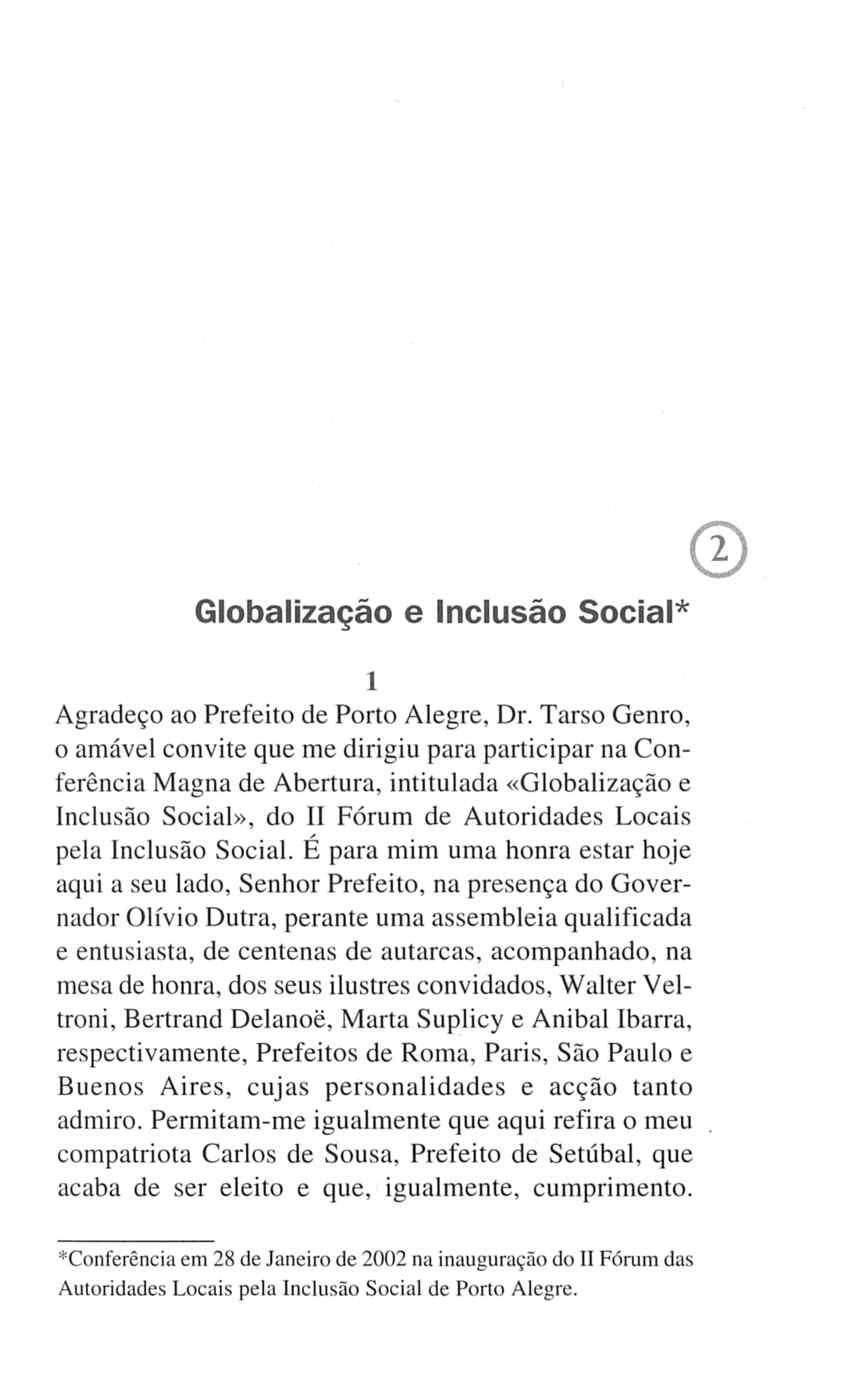 2

Globalização e Inclusão Social*

1

Agradeço ao Prefeito de Porto Alegre, Dr. Tarso Genro, o amável convite que me dirigiu para participar na Conferência Magna de Abertura, intitulada «Globalização e Inclusão Social», do II Fórum de Autoridades Locais pela Inclusão Social. É para mim uma honra estar hoje aqui a seu lado, Senhor Prefeito, na presença do Governador Olívio Dutra, perante uma assembleia qualificada e entusiasta, de centenas de autarcas, acompanhado, na mesa de honra, dos seus ilustres convidados, Walter Veltroni, Bertrand Delanoë, Marta Suplicy e Anibal Ibarra, respectivamente, Prefeitos de Roma, Paris, São Paulo e Buenos Aires, cujas personalidades e acção tanto admiro. Permitam-me igualmente que aqui refira o meu compatriota Carlos de Sousa, Prefeito de Setúbal, que acaba de ser eleito e que, igualmente, cumprimento.

*Conferência em 28 de Janeiro de 2002 na inauguração do II Fórum das Autoridades Locais pela Inclusão Social de Porto Alegre.